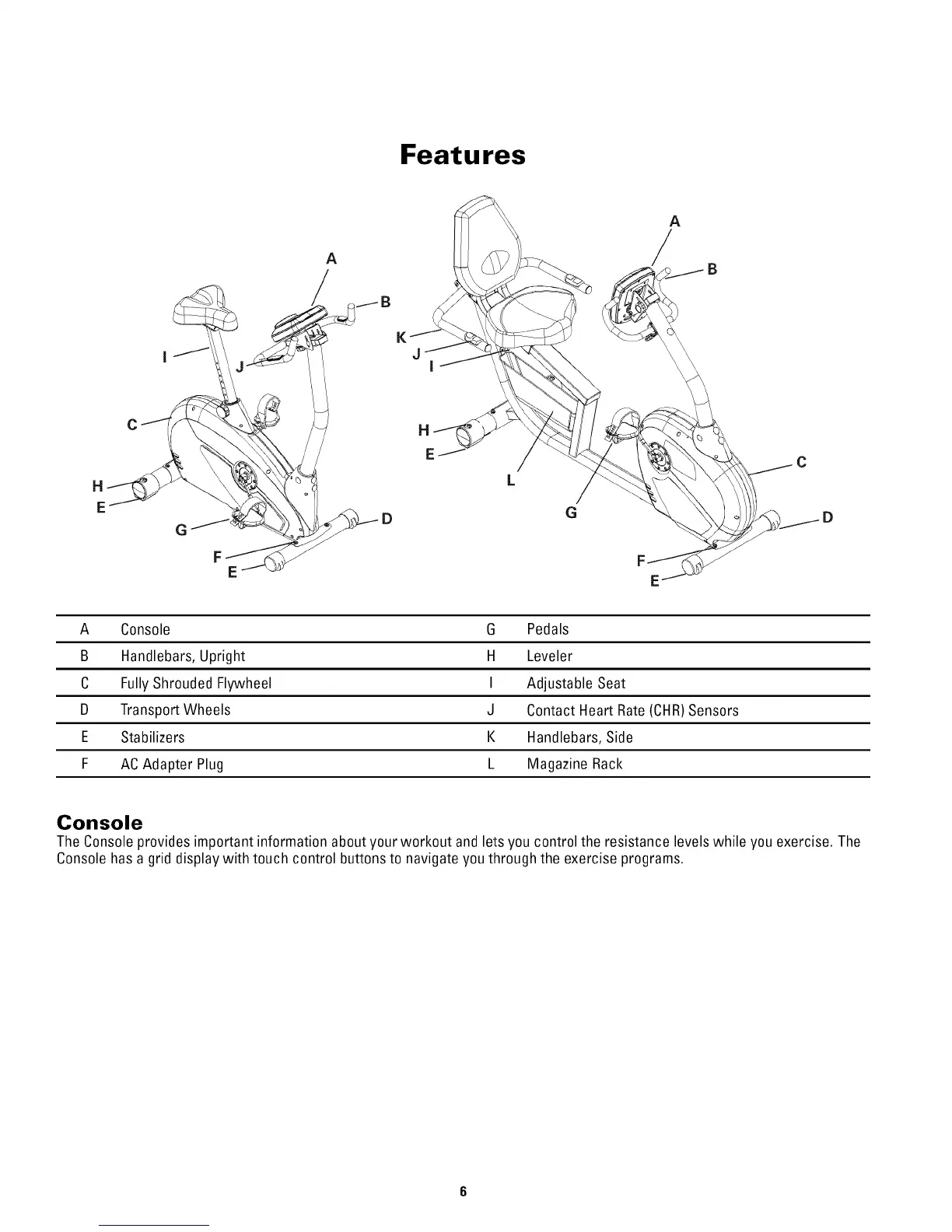 Features

A
B
I
J
C
H
E
G
D
F
E

A
B
K
J
I
H
E
L
G
C
D
F
E

| A | Console | G | Pedals |
|---|---|---|---|
| B | Handlebars, Upright | H | Leveler |
| C | Fully Shrouded Flywheel | I | Adjustable Seat |
| D | Transport Wheels | J | Contact Heart Rate (CHR) Sensors |
| E | Stabilizers | K | Handlebars, Side |
| F | AC Adapter Plug | L | Magazine Rack |

Console
The Console provides important information about your workout and lets you control the resistance levels while you exercise. The Console has a grid display with touch control buttons to navigate you through the exercise programs.

6